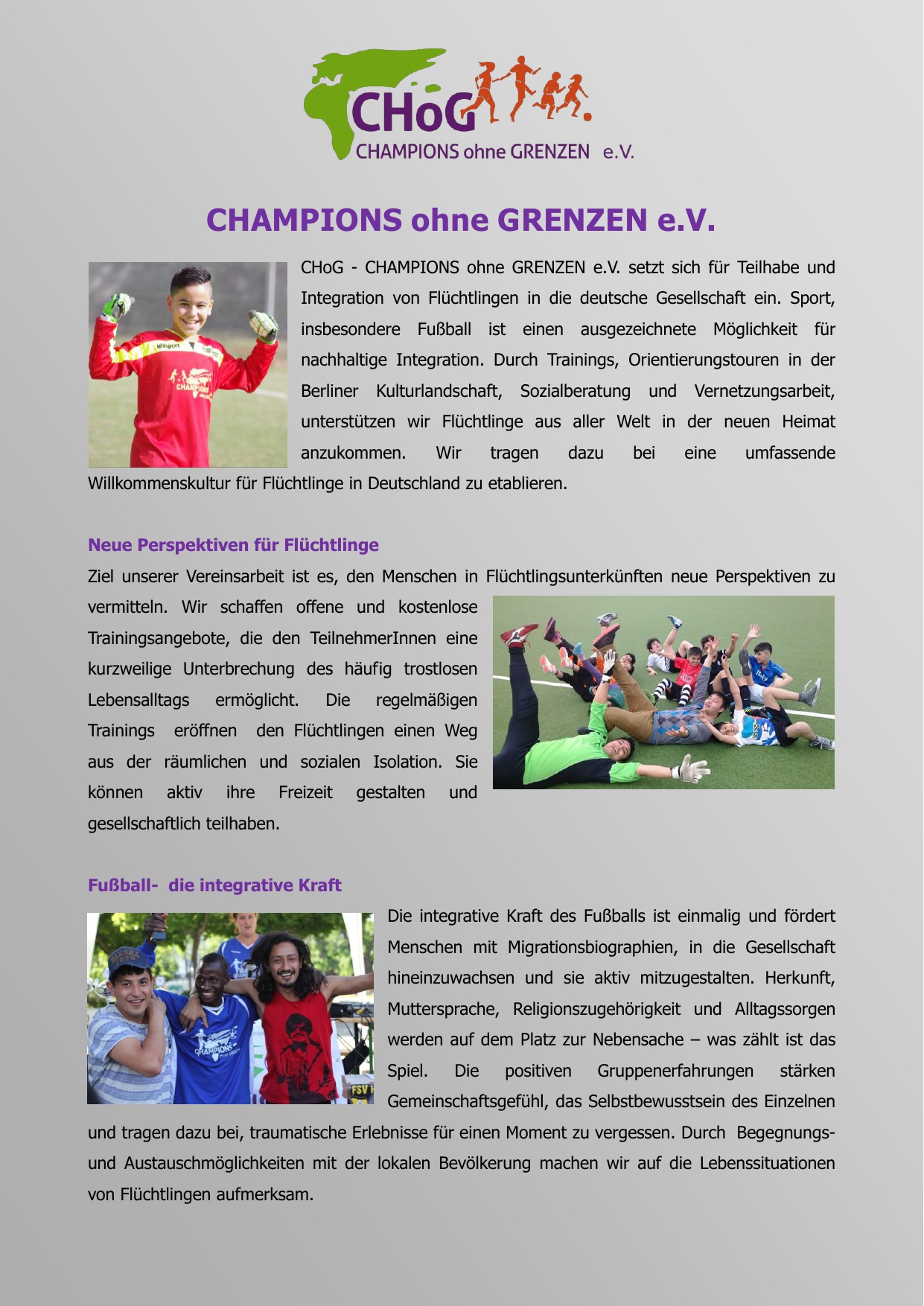 CHoG
CHAMPIONS ohne GRENZEN e.V.

CHAMPIONS ohne GRENZEN e.V.

CHoG - CHAMPIONS ohne GRENZEN e.V. setzt sich für Teilhabe und Integration von Flüchtlingen in die deutsche Gesellschaft ein. Sport, insbesondere Fußball ist einen ausgezeichnete Möglichkeit für nachhaltige Integration. Durch Trainings, Orientierungstouren in der Berliner Kulturlandschaft, Sozialberatung und Vernetzungsarbeit, unterstützen wir Flüchtlinge aus aller Welt in der neuen Heimat anzukommen. Wir tragen dazu bei eine umfassende Willkommenskultur für Flüchtlinge in Deutschland zu etablieren.

Neue Perspektiven für Flüchtlinge

Ziel unserer Vereinsarbeit ist es, den Menschen in Flüchtlingsunterkünften neue Perspektiven zu vermitteln. Wir schaffen offene und kostenlose Trainingsangebote, die den TeilnehmerInnen eine kurzweilige Unterbrechung des häufig trostlosen Lebensalltags ermöglicht. Die regelmäßigen Trainings eröffnen den Flüchtlingen einen Weg aus der räumlichen und sozialen Isolation. Sie können aktiv ihre Freizeit gestalten und gesellschaftlich teilhaben.

Fußball- die integrative Kraft

Die integrative Kraft des Fußballs ist einmalig und fördert Menschen mit Migrationsbiographien, in die Gesellschaft hineinzuwachsen und sie aktiv mitzugestalten. Herkunft, Muttersprache, Religionszugehörigkeit und Alltagssorgen werden auf dem Platz zur Nebensache – was zählt ist das Spiel. Die positiven Gruppenerfahrungen stärken Gemeinschaftsgefühl, das Selbstbewusstsein des Einzelnen und tragen dazu bei, traumatische Erlebnisse für einen Moment zu vergessen. Durch Begegnungs- und Austauschmöglichkeiten mit der lokalen Bevölkerung machen wir auf die Lebenssituationen von Flüchtlingen aufmerksam.